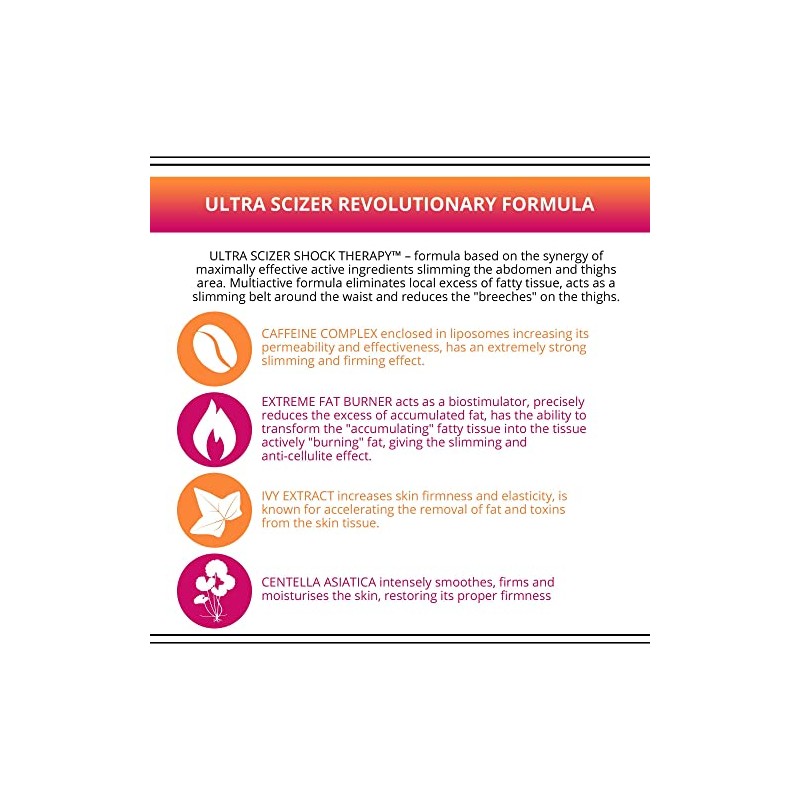 ULTRA SCIZER REVOLUTIONARY FORMULA

ULTRA SCIZER SHOCK THERAPY™ – formula based on the synergy of maximally effective active ingredients slimming the abdomen and thighs area. Multiactive formula eliminates local excess of fatty tissue, acts as a slimming belt around the waist and reduces the "breeches" on the thighs.

CAFFEINE COMPLEX enclosed in liposomes increasing its permeability and effectiveness, has an extremely strong slimming and firming effect.

EXTREME FAT BURNER acts as a biostimulator, precisely reduces the excess of accumulated fat, has the ability to transform the "accumulating" fatty tissue into the tissue actively "burning" fat, giving the slimming and anti-cellulite effect.

IVY EXTRACT increases skin firmness and elasticity, is known for accelerating the removal of fat and toxins from the skin tissue.

CENTELLA ASIATICA intensely smoothes, firms and moisturises the skin, restoring its proper firmness